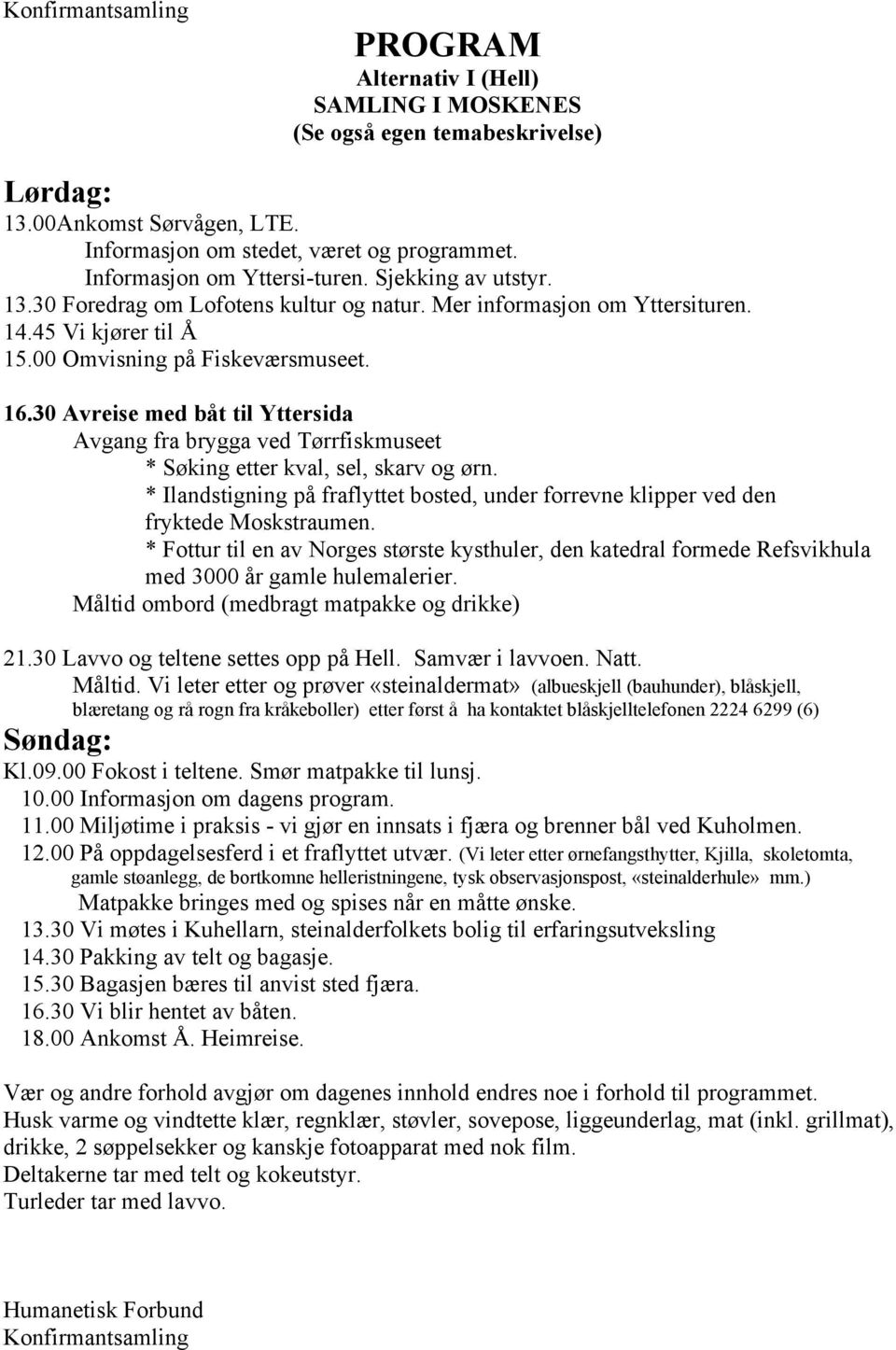 Konfirmantsamling

PROGRAM
Alternativ I (Hell)
SAMLING I MOSKENES
(Se også egen temabeskrivelse)

Lørdag:
13.00Ankomst Sørvågen, LTE.
Informasjon om stedet, været og programmet.
Informasjon om Yttersi-turen. Sjekking av utstyr.
13.30 Foredrag om Lofotens kultur og natur. Mer informasjon om Yttersituren.
14.45 Vi kjører til Å
15.00 Omvisning på Fiskeværsmuseet.
16.30 Avreise med båt til Yttersida
Avgang fra brygga ved Tørrfiskmuseet
* Søking etter kval, sel, skarv og ørn.
* Ilandstigning på fraflyttet bosted, under forrevne klipper ved den fryktede Moskstraumen.
* Fottur til en av Norges største kysthuler, den katedral formede Refsvikhula med 3000 år gamle hulemalerier.
Måltid ombord (medbragt matpakke og drikke)

21.30 Lavvo og teltene settes opp på Hell. Samvær i lavvoen. Natt.
Måltid. Vi leter etter og prøver «steinaldermat» (albueskjell (bauhunder), blåskjell, blæretang og rå rogn fra kråkeboller) etter først å ha kontaktet blåskjelltelefonen 2224 6299 (6)

Søndag:
Kl.09.00 Fokost i teltene. Smør matpakke til lunsj.
10.00 Informasjon om dagens program.
11.00 Miljøtime i praksis - vi gjør en innsats i fjæra og brenner bål ved Kuholmen.
12.00 På oppdagelsesferd i et fraflyttet utvær. (Vi leter etter ørnefangsthytter, Kjilla, skoletomta, gamle støanlegg, de bortkomne helleristningene, tysk observasjonspost, «steinalderhule» mm.)
Matpakke bringes med og spises når en måtte ønske.
13.30 Vi møtes i Kuhellarn, steinalderfolkets bolig til erfaringsutveksling
14.30 Pakking av telt og bagasje.
15.30 Bagasjen bæres til anvist sted fjæra.
16.30 Vi blir hentet av båten.
18.00 Ankomst Å. Heimreise.

Vær og andre forhold avgjør om dagenes innhold endres noe i forhold til programmet.
Husk varme og vindtette klær, regnklær, støvler, sovepose, liggeunderlag, mat (inkl. grillmat), drikke, 2 søppelsekker og kanskje fotoapparat med nok film.
Deltakerne tar med telt og kokeutstyr.
Turleder tar med lavvo.

Humanetisk Forbund
Konfirmantsamling